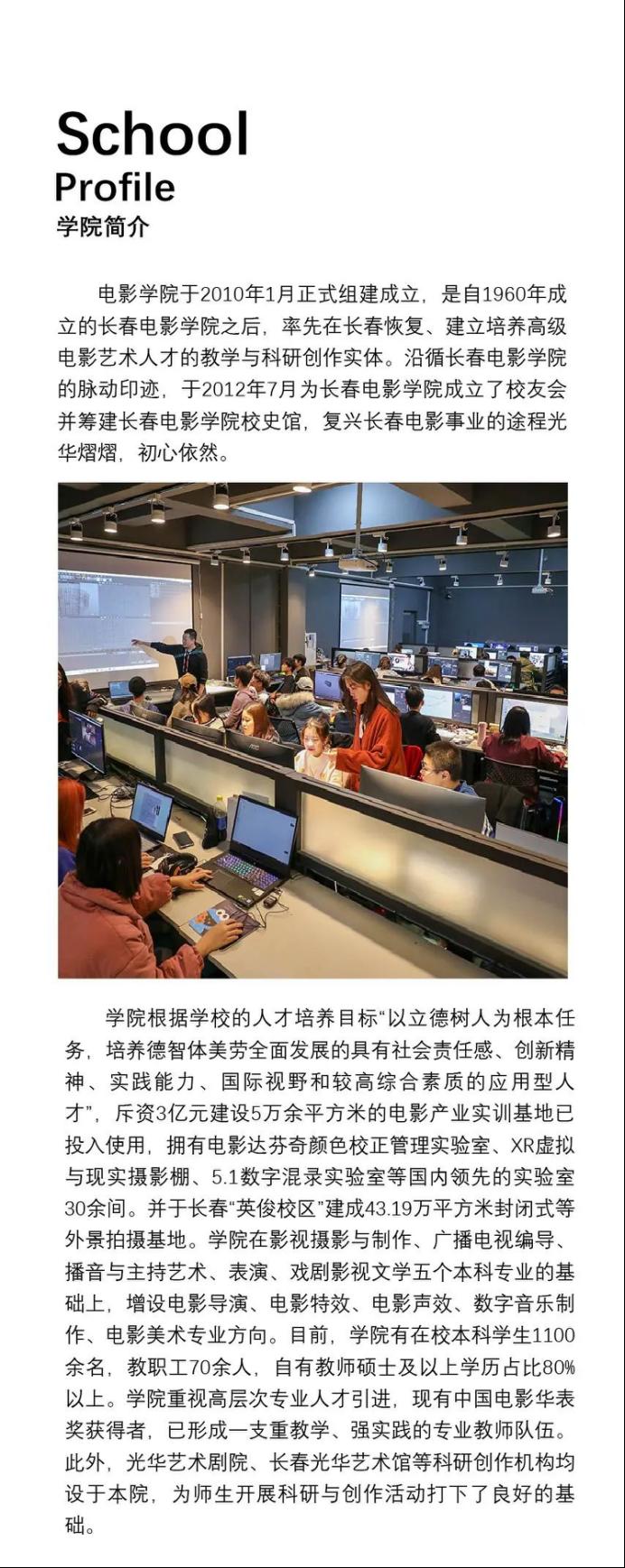 School
Profile
学院简介

电影学院于2010年1月正式组建成立，是自1960年成立的长春电影学院之后，率先在长春恢复、建立培养高级电影艺术人才的教学与科研创作实体。沿循长春电影学院的脉动印迹，于2012年7月为长春电影学院成立了校友会并筹建长春电影学院校史馆，复兴长春电影事业的途程光华熠熠，初心依然。

学院根据学校的人才培养目标“以立德树人为根本任务，培养德智体美劳全面发展的具有社会责任感、创新精神、实践能力、国际视野和较高综合素质的应用型人才”，斥资3亿元建设5万余平方米的电影产业实训基地已投入使用，拥有电影达芬奇颜色校正管理实验室、XR虚拟与现实摄影棚、5.1数字混录实验室等国内领先的实验室30余间。并于长春“英俊校区”建成43.19万平方米封闭式等外景拍摄基地。学院在影视摄影与制作、广播电视编导、播音与主持艺术、表演、戏剧影视文学五个本科专业的基础上，增设电影导演、电影特效、电影声效、数字音乐制作、电影美术专业方向。目前，学院有在校本科学生1100余名，教职工70余人，自有教师硕士及以上学历占比80%以上。学院重视高层次专业人才引进，现有中国电影华表奖获得者，已形成一支重教学、强实践的专业教师队伍。此外，光华艺术剧院、长春光华艺术馆等科研创作机构均设于本院，为师生开展科研与创作活动打下了良好的基础。